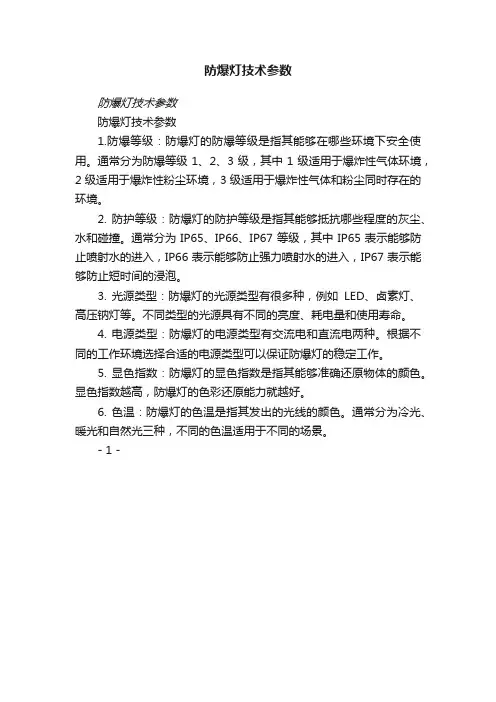 防爆灯技术参数

防爆灯技术参数

防爆灯技术参数

1.防爆等级：防爆灯的防爆等级是指其能够在哪些环境下安全使用。通常分为防爆等级 1、2、3 级，其中 1 级适用于爆炸性气体环境，2 级适用于爆炸性粉尘环境，3 级适用于爆炸性气体和粉尘同时存在的环境。

2. 防护等级：防爆灯的防护等级是指其能够抵抗哪些程度的灰尘、水和碰撞。通常分为 IP65、IP66、IP67 等级，其中 IP65 表示能够防止喷射水的进入，IP66 表示能够防止强力喷射水的进入，IP67 表示能够防止短时间的浸泡。

3. 光源类型：防爆灯的光源类型有很多种，例如 LED、卤素灯、高压钠灯等。不同类型的光源具有不同的亮度、耗电量和使用寿命。

4. 电源类型：防爆灯的电源类型有交流电和直流电两种。根据不同的工作环境选择合适的电源类型可以保证防爆灯的稳定工作。

5. 显色指数：防爆灯的显色指数是指其能够准确还原物体的颜色。显色指数越高，防爆灯的色彩还原能力就越好。

6. 色温：防爆灯的色温是指其发出的光线的颜色。通常分为冷光、暖光和自然光三种，不同的色温适用于不同的场景。

- 1 -